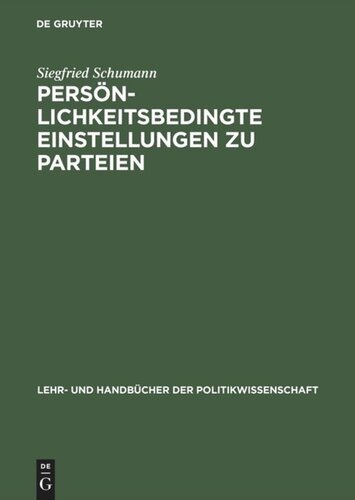 DE GRUYTER

Siegfried Schumann

PERSÖNLICHKEITSBEDINGTE EINSTELLUNGEN ZU PARTEIEN

LEHR- UND HANDBÜCHER DER POLITIKWISSENSCHAFT

DE
G